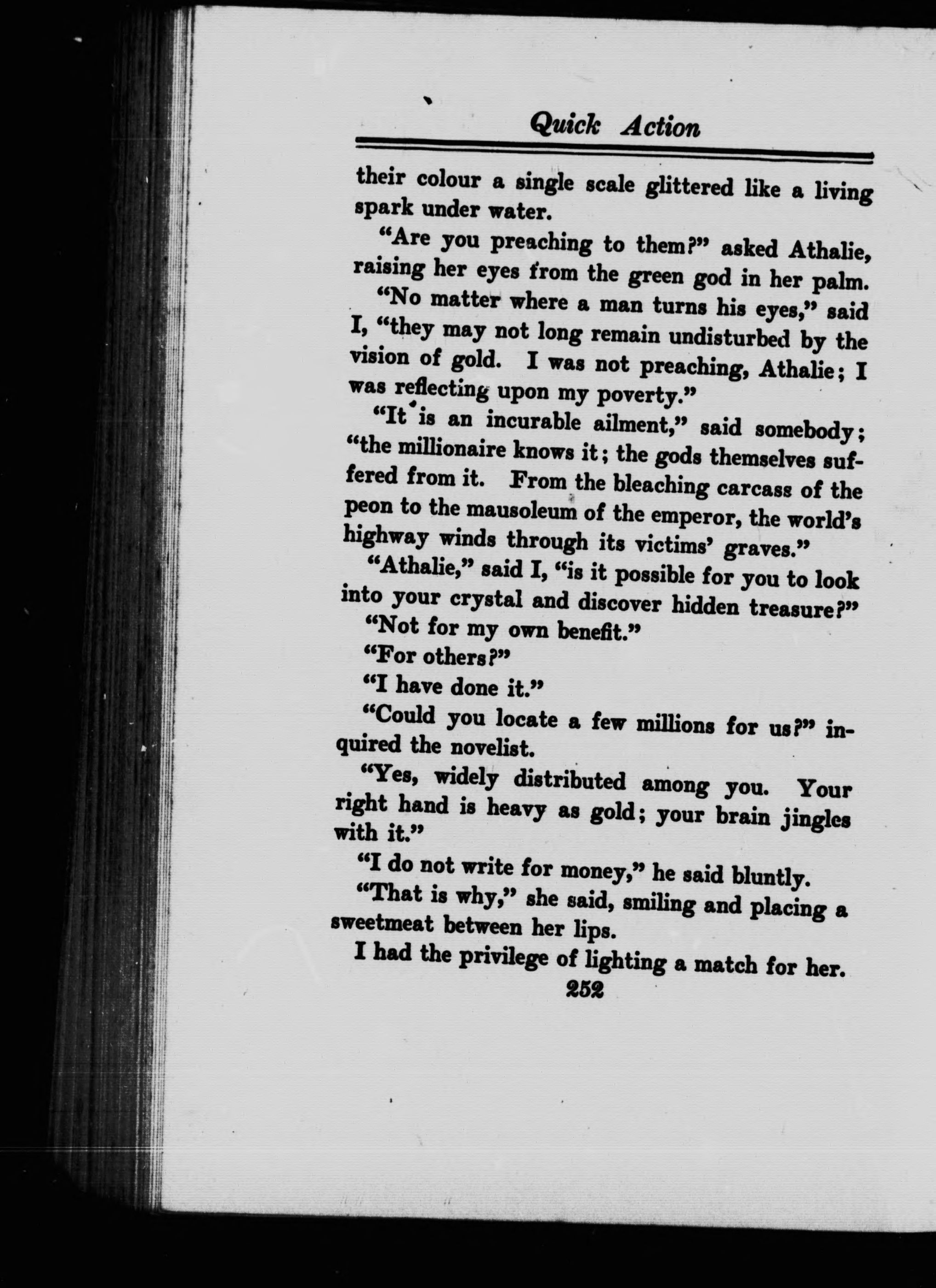 Quick Action

their colour a single scale glittered like a living spark under water.

"Are you preaching to them?" asked Athalie, raising her eyes from the green god in her palm.

"No matter where a man turns his eyes," said I, "they may not long remain undisturbed by the vision of gold. I was not preaching, Athalie; I was reflecting upon my poverty."

"It is an incurable ailment," said somebody; "the millionaire knows it; the gods themselves suffered from it. From the bleaching carcass of the peon to the mausoleum of the emperor, the world's highway winds through its victims' graves."

"Athalie," said I, "is it possible for you to look into your crystal and discover hidden treasure?"

"Not for my own benefit."

"For others?"

"I have done it."

"Could you locate a few millions for us?" inquired the novelist.

"Yes, widely distributed among you. Your right hand is heavy as gold; your brain jingles with it."

"I do not write for money," he said bluntly.

"That is why," she said, smiling and placing a sweetmeat between her lips.

I had the privilege of lighting a match for her.

252